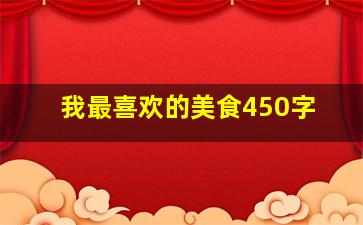 我最喜欢的美食450字